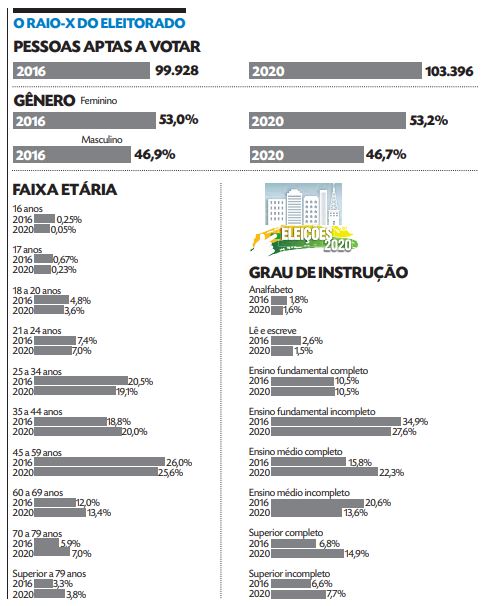 O RAIO-X DO ELEITORADO

PESSOAS APTAS A VOTAR

2016 99.928

2020 103.396

GÊNERO Feminino

2016 53,0%

2020 53,2%

Masculino

2016 46,9%

2020 46,7%

FAIXA ETÁRIA

16 anos
2016 0,25%
2020 0,05%

17 anos
2016 0,67%
2020 0,23%

18 a 20 anos
2016 4,8%
2020 3,6%

21 a 24 anos
2016 7,4%
2020 7,0%

25 a 34 anos
2016 20,5%
2020 19,1%

35 a 44 anos
2016 18,8%
2020 20,0%

45 a 59 anos
2016 26,0%
2020 25,6%

60 a 69 anos
2016 12,0%
2020 13,4%

70 a 79 anos
2016 5,9%
2020 7,0%

Superior a 79 anos
2016 3,3%
2020 3,8%

ELEIÇÕES 2020

GRAU DE INSTRUÇÃO

Analfabeto
2016 1,8%
2020 1,6%

Lê e escreve
2016 2,6%
2020 1,5%

Ensino fundamental completo
2016 10,5%
2020 10,5%

Ensino fundamental incompleto
2016 34,9%
2020 27,6%

Ensino médio completo
2016 15,8%
2020 22,3%

Ensino médio incompleto
2016 20,6%
2020 13,6%

Superior completo
2016 6,8%
2020 14,9%

Superior incompleto
2016 6,6%
2020 7,7%